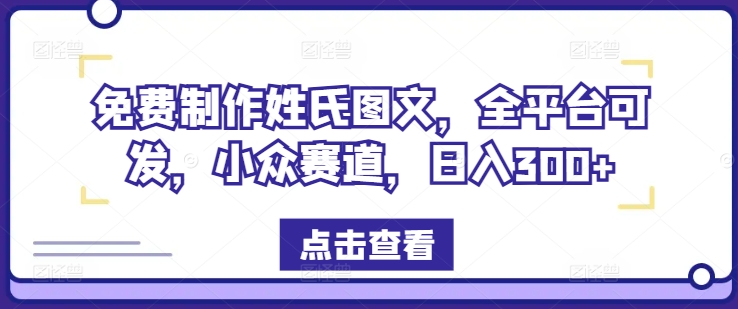 免费制作姓氏图文，全平台可发，小众赛道，日入300+

点击查看